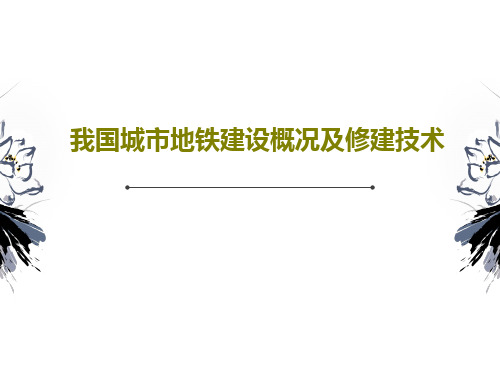 我国城市地铁建设概况及修建技术